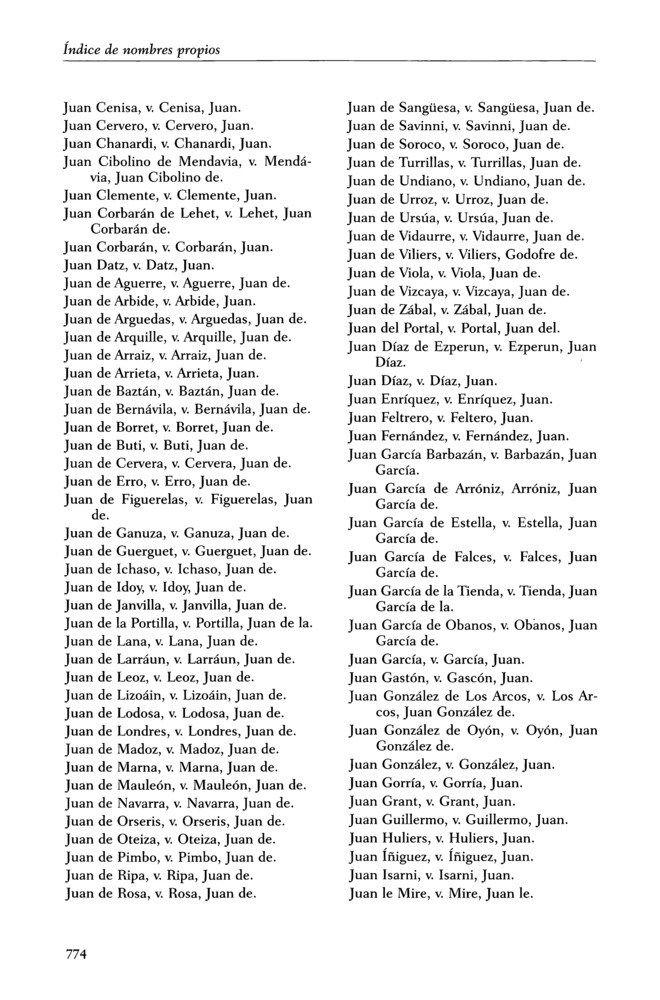 Índice de nombres propios

Juan Cenisa, v. Cenisa, Juan.
Juan Cervero, v. Cervero, Juan.
Juan Chanardi, v. Chanardi, Juan.
Juan Cibolino de Mendavia, v. Mendávia, Juan Cibolino de.
Juan Clemente, v. Clemente, Juan.
Juan Corbarán de Lehet, v. Lehet, Juan Corbarán de.
Juan Corbarán, v. Corbarán, Juan.
Juan Datz, v. Datz, Juan.
Juan de Aguerre, v. Aguerre, Juan de.
Juan de Arbide, v. Arbide, Juan.
Juan de Arguedas, v. Arguedas, Juan de.
Juan de Arquille, v. Arquille, Juan de.
Juan de Arraiz, v. Arraiz, Juan de.
Juan de Arrieta, v. Arrieta, Juan.
Juan de Baztán, v. Baztán, Juan de.
Juan de Bernávila, v. Bernávila, Juan de.
Juan de Borret, v. Borret, Juan de.
Juan de Buti, v. Buti, Juan de.
Juan de Cervera, v. Cervera, Juan de.
Juan de Erro, v. Erro, Juan de.
Juan de Figuerelas, v. Figuerelas, Juan de.
Juan de Ganuza, v. Ganuza, Juan de.
Juan de Guerguet, v. Guerguet, Juan de.
Juan de Ichaso, v. Ichaso, Juan de.
Juan de Idoy, v. Idoy, Juan de.
Juan de Janvilla, v. Janvilla, Juan de.
Juan de la Portilla, v. Portilla, Juan de la.
Juan de Lana, v. Lana, Juan de.
Juan de Larráun, v. Larráun, Juan de.
Juan de Leoz, v. Leoz, Juan de.
Juan de Lizoáin, v. Lizoáin, Juan de.
Juan de Lodosa, v. Lodosa, Juan de.
Juan de Londres, v. Londres, Juan de.
Juan de Madoz, v. Madoz, Juan de.
Juan de Marna, v. Marna, Juan de.
Juan de Mauleón, v. Mauleón, Juan de.
Juan de Navarra, v. Navarra, Juan de.
Juan de Orseris, v. Orseris, Juan de.
Juan de Oteiza, v. Oteiza, Juan de.
Juan de Pimbo, v. Pimbo, Juan de.
Juan de Ripa, v. Ripa, Juan de.
Juan de Rosa, v. Rosa, Juan de.

Juan de Sangüesa, v. Sangüesa, Juan de.
Juan de Savinni, v. Savinni, Juan de.
Juan de Soroco, v. Soroco, Juan de.
Juan de Turrillas, v. Turrillas, Juan de.
Juan de Undiano, v. Undiano, Juan de.
Juan de Urroz, v. Urroz, Juan de.
Juan de Ursúa, v. Ursúa, Juan de.
Juan de Vidaurre, v. Vidaurre, Juan de.
Juan de Viliers, v. Viliers, Godofre de.
Juan de Viola, v. Viola, Juan de.
Juan de Vizcaya, v. Vizcaya, Juan de.
Juan de Zábal, v. Zábal, Juan de.
Juan del Portal, v. Portal, Juan del.
Juan Díaz de Ezperun, v. Ezperun, Juan Díaz.
Juan Díaz, v. Díaz, Juan.
Juan Enríquez, v. Enríquez, Juan.
Juan Feltrero, v. Feltero, Juan.
Juan Fernández, v. Fernández, Juan.
Juan García Barbazán, v. Barbazán, Juan García.
Juan García de Arróniz, Arróniz, Juan García de.
Juan García de Estella, v. Estella, Juan García de.
Juan García de Falces, v. Falces, Juan García de.
Juan García de la Tienda, v. Tienda, Juan García de la.
Juan García de Obanos, v. Obanos, Juan García de.
Juan García, v. García, Juan.
Juan Gastón, v. Gascón, Juan.
Juan González de Los Arcos, v. Los Arcos, Juan González de.
Juan González de Oyón, v. Oyón, Juan González de.
Juan González, v. González, Juan.
Juan Gorría, v. Gorría, Juan.
Juan Grant, v. Grant, Juan.
Juan Guillermo, v. Guillermo, Juan.
Juan Huliers, v. Huliers, Juan.
Juan Íñiguez, v. Íñiguez, Juan.
Juan Isarni, v. Isarni, Juan.
Juan le Mire, v. Mire, Juan le.

774